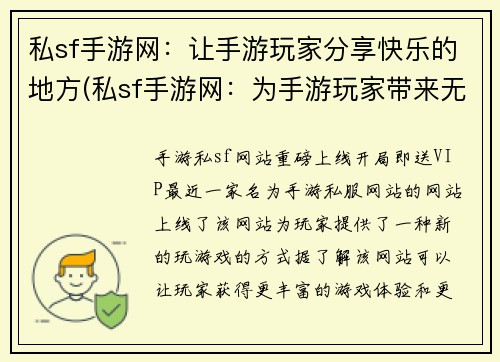 私sf手游网：让手游玩家分享快乐的地方(私sf手游网：为手游玩家带来无

手游私sf网站重磅上线开局即送VIP最近一家名为手游私服网站的网站上线了该网站为玩家提供了一种新的玩游戏的方式据了解该网站可以让玩家获得更丰富的游戏体验和更